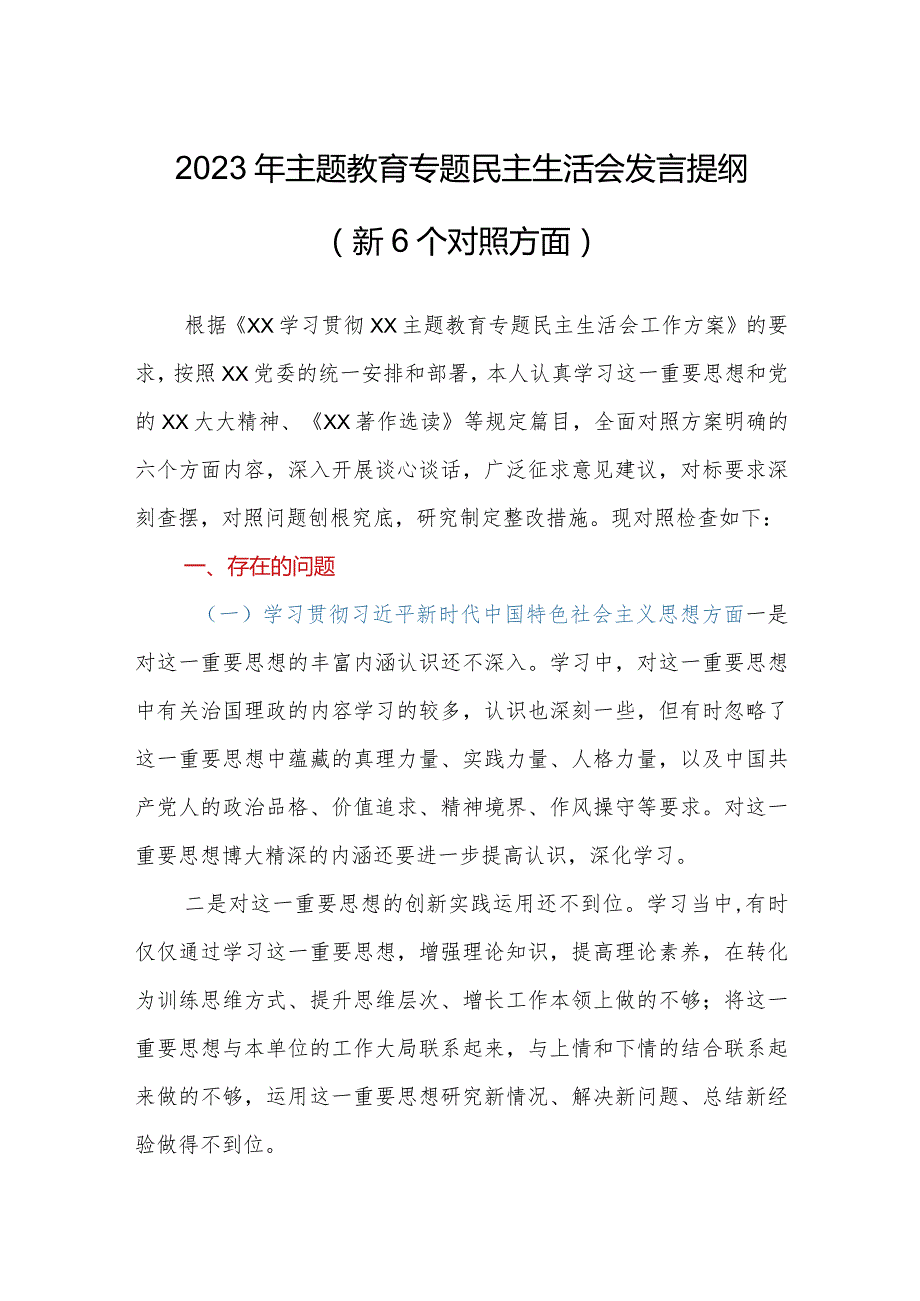 2023年主题教育专题民主生活会发言提纲

（新6个对照方面）

根据《XX学习贯彻XX主题教育专题民主生活会工作方案》的要求，按照XX党委的统一安排和部署，本人认真学习这一重要思想和党的XX大大精神、《XX著作选读》等规定篇目，全面对照方案明确的六个方面内容，深入开展谈心谈话，广泛征求意见建议，对标要求深刻查摆，对照问题刨根究底，研究制定整改措施。现对照检查如下：

一、存在的问题

（一）学习贯彻习近平新时代中国特色社会主义思想方面一是对这一重要思想的丰富内涵认识还不深入。学习中，对这一重要思想中有关治国理政的内容学习的较多，认识也深刻一些，但有时忽略了这一重要思想中蕴藏的真理力量、实践力量、人格力量，以及中国共产党人的政治品格、价值追求、精神境界、作风操守等要求。对这一重要思想博大精深的内涵还要进一步提高认识，深化学习。

二是对这一重要思想的创新实践运用还不到位。学习当中，有时仅仅通过学习这一重要思想，增强理论知识，提高理论素养，在转化为训练思维方式、提升思维层次、增长工作本领上做的不够；将这一重要思想与本单位的工作大局联系起来，与上情和下情的结合联系起来做的不够，运用这一重要思想研究新情况、解决新问题、总结新经验做得不到位。